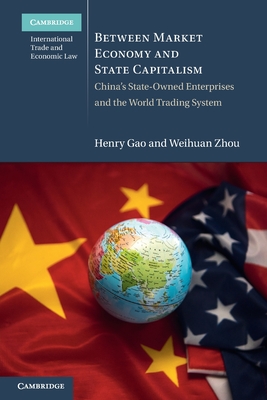 CAMBRIDGE

International Trade and Economic Law

BETWEEN MARKET ECONOMY AND STATE CAPITALISM

China's State-Owned Enterprises and the World Trading System

Henry Gao and Weihuan Zhou

CAMBRIDGE